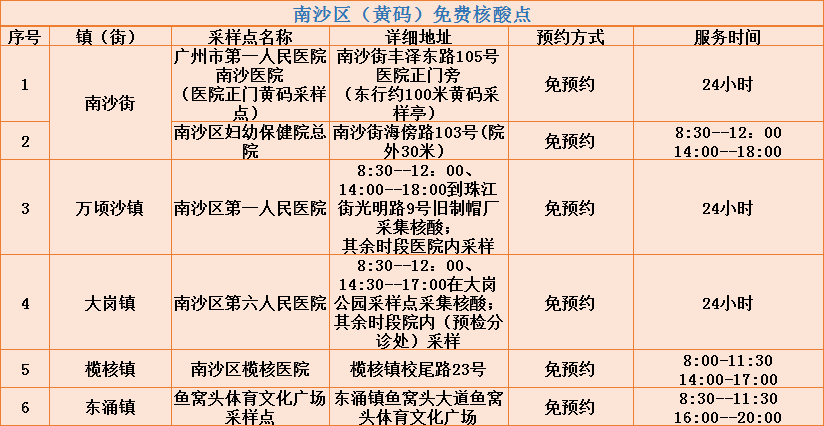 南沙区（黄码）免费核酸点

| 序号 | 镇（街） | 采样点名称 | 详细地址 | 预约方式 | 服务时间 |
|---|---|---|---|---|---|
| 1 | 南沙街 | 广州市第一人民医院南沙医院（医院正门黄码采样点） | 南沙街丰泽东路105号医院正门旁（东行约100米黄码采样亭） | 免预约 | 24小时 |
| 2 |  | 南沙区妇幼保健院总院 | 南沙街海傍路103号（院外30米） | 免预约 | 8:30--12：00 14:00--18:00 |
| 3 | 万顷沙镇 | 南沙区第一人民医院 | 8:30--12：00、14:00--18:00到珠江街光明路9号旧制帽厂采集核酸；其余时段医院内采样 | 免预约 | 24小时 |
| 4 | 大岗镇 | 南沙区第六人民医院 | 8:30--12：00、14:30--17:00在大岗公园采样点采集核酸；其余时段院内（预检分诊处）采样 | 免预约 | 24小时 |
| 5 | 榄核镇 | 南沙区榄核医院 | 榄核镇校尾路23号 | 免预约 | 8:00-11:30 14:00-17:00 |
| 6 | 东涌镇 | 鱼窝头体育文化广场采样点 | 东涌镇鱼窝头大道鱼窝头体育文化广场 | 免预约 | 8:30--11:30 16:00--20:00 |